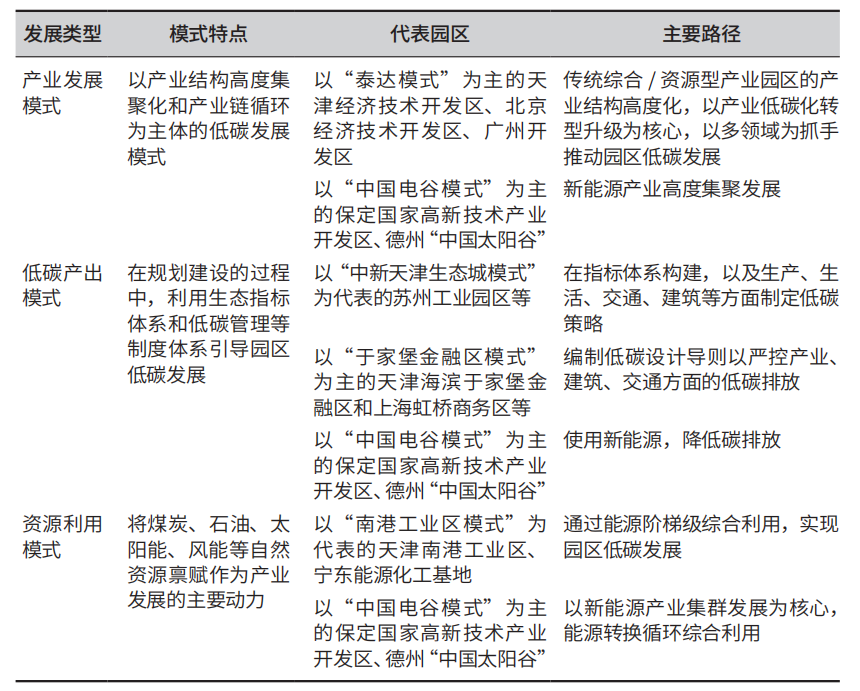 | 发展类型 | 模式特点 | 代表园区 | 主要路径 |
|---|---|---|---|
| 产业发展模式 | 以产业结构高度集聚化和产业链循环为主体的低碳发展模式 | 以“泰达模式”为主的天津经济技术开发区、北京经济技术开发区、广州开发区 | 传统综合 / 资源型产业园区的产业结构高度化，以产业低碳化转型升级为核心，以多领域为抓手推动园区低碳发展 |
| | | 以“中国电谷模式”为主的保定国家高新技术产业开发区、德州“中国太阳谷” | 新能源产业高度集聚发展 |
| 低碳产出模式 | 在规划建设的过程中，利用生态指标体系和低碳管理等制度体系引导园区低碳发展 | 以“中新天津生态城模式”为代表的苏州工业园区等 | 在指标体系构建，以及生产、生活、交通、建筑等方面制定低碳策略 |
| | | 以“于家堡金融区模式”为主的天津海滨于家堡金融区和上海虹桥商务区等 | 编制低碳设计导则以严控产业、建筑、交通方面的低碳排放 |
| | | 以“中国电谷模式”为主的保定国家高新技术产业开发区、德州“中国太阳谷” | 使用新能源，降低碳排放 |
| 资源利用模式 | 将煤炭、石油、太阳能、风能等自然资源禀赋作为产业发展的主要动力 | 以“南港工业区模式”为代表的天津南港工业区、宁东能源化工基地 | 通过能源阶梯级综合利用，实现园区低碳发展 |
| | | 以“中国电谷模式”为主的保定国家高新技术产业开发区、德州“中国太阳谷” | 以新能源产业集群发展为核心，能源转换循环综合利用 |